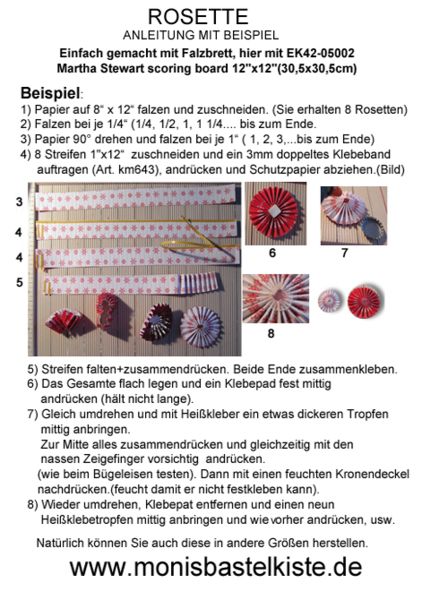 ROSETTE
ANLEITUNG MIT BEISPIEL

Einfach gemacht mit Falzbrett, hier mit EK42-05002
Martha Stewart scoring board 12"x12"(30,5x30,5cm)

Beispiel:
1) Papier auf 8" x 12" falzen und zuschneiden. (Sie erhalten 8 Rosetten)
2) Falzen bei je 1/4" (1/4, 1/2, 1, 1 1/4.... bis zum Ende.
3) Papier 90° drehen und falzen bei je 1" ( 1, 2, 3,...bis zum Ende)
4) 8 Streifen 1"x12" zuschneiden und ein 3mm doppeltes Klebeband auftragen (Art. km643), andrücken und Schutzpapier abziehen.(Bild)

3
4
4
5
6
7
8

5) Streifen falten+zusammendrücken. Beide Ende zusammenkleben.
6) Das Gesamte flach legen und ein Klebepad fest mittig andrücken (hält nicht lange).
7) Gleich umdrehen und mit Heißkleber ein etwas dickeren Tropfen mittig anbringen.
Zur Mitte alles zusammendrücken und gleichzeitig mit den nassen Zeigefinger vorsichtig andrücken.
(wie beim Bügeleisen testen). Dann mit einen feuchten Kronendeckel nachdrücken.(feucht damit er nicht festkleben kann).
8) Wieder umdrehen, Klebepat entfernen und einen neun Heißklebetropfen mittig anbringen und wie vorher andrücken, usw.

Natürlich können Sie auch diese in andere Größen herstellen.

www.monisbastelkiste.de